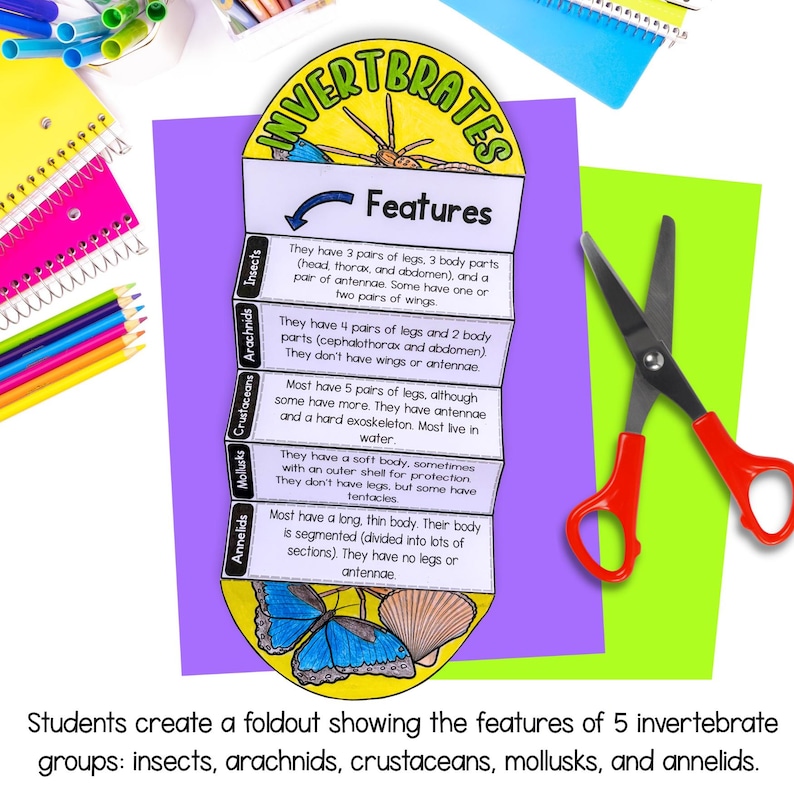 INVERTBRATES

Features

Insects
They have 3 pairs of legs, 3 body parts (head, thorax, and abdomen), and a pair of antennae. Some have one or two pairs of wings.

Arachnids
They have 4 pairs of legs and 2 body parts (cephalothorax and abdomen). They don't have wings or antennae.

Crustaceans
Most have 5 pairs of legs, although some have more. They have antennae and a hard exoskeleton. Most live in water.

Mollusks
They have a soft body, sometimes with an outer shell for protection. They don't have legs, but some have tentacles.

Annelids
Most have a long, thin body. Their body is segmented (divided into lots of sections). They have no legs or antennae.

Students create a foldout showing the features of 5 invertebrate groups: insects, arachnids, crustaceans, mollusks, and annelids.